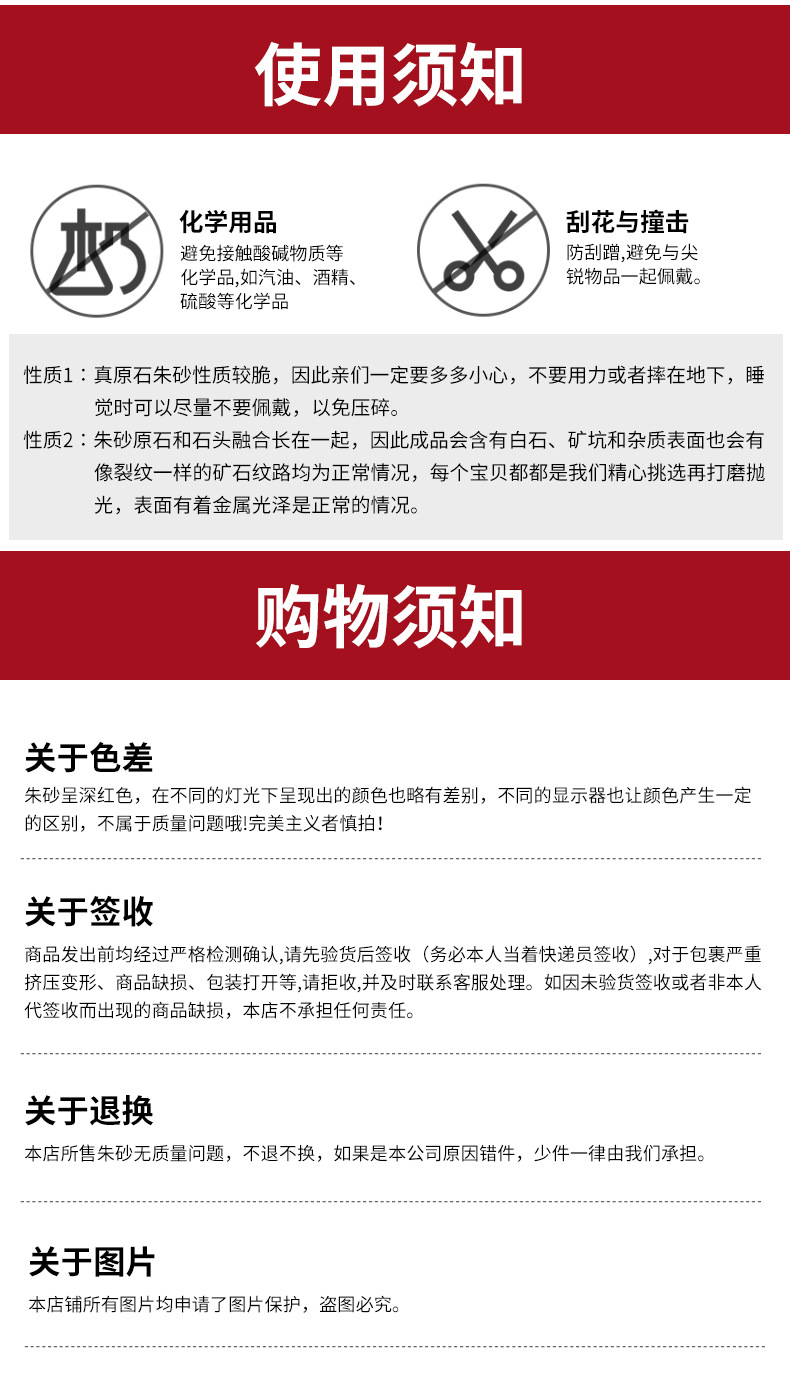 使用须知

化学用品
避免接触酸碱物质等化学品,如汽油、酒精、硫酸等化学品

刮花与撞击
防刮蹭,避免与尖锐物品一起佩戴。

性质1：真原石朱砂性质较脆，因此亲们一定要多多小心，不要用力或者摔在地下，睡觉时可以尽量不要佩戴，以免压碎。
性质2：朱砂原石和石头融合长在一起，因此成品会含有白石、矿坑和杂质表面也会有像裂纹一样的矿石纹路均为正常情况，每个宝贝都都是我们精心挑选再打磨抛光，表面有着金属光泽是正常的情况。

购物须知

关于色差
朱砂呈深红色，在不同的灯光下呈现出的颜色也略有差别，不同的显示器也让颜色产生一定的区别，不属于质量问题哦!完美主义者慎拍！

关于签收
商品发出前均经过严格检测确认,请先验货后签收（务必本人当着快递员签收）,对于包裹严重挤压变形、商品缺损、包装打开等,请拒收,并及时联系客服处理。如因未验货签收或者非本人代签收而出现的商品缺损，本店不承担任何责任。

关于退换
本店所售朱砂无质量问题，不退不换，如果是本公司原因错件，少件一律由我们承担。

关于图片
本店铺所有图片均申请了图片保护，盗图必究。